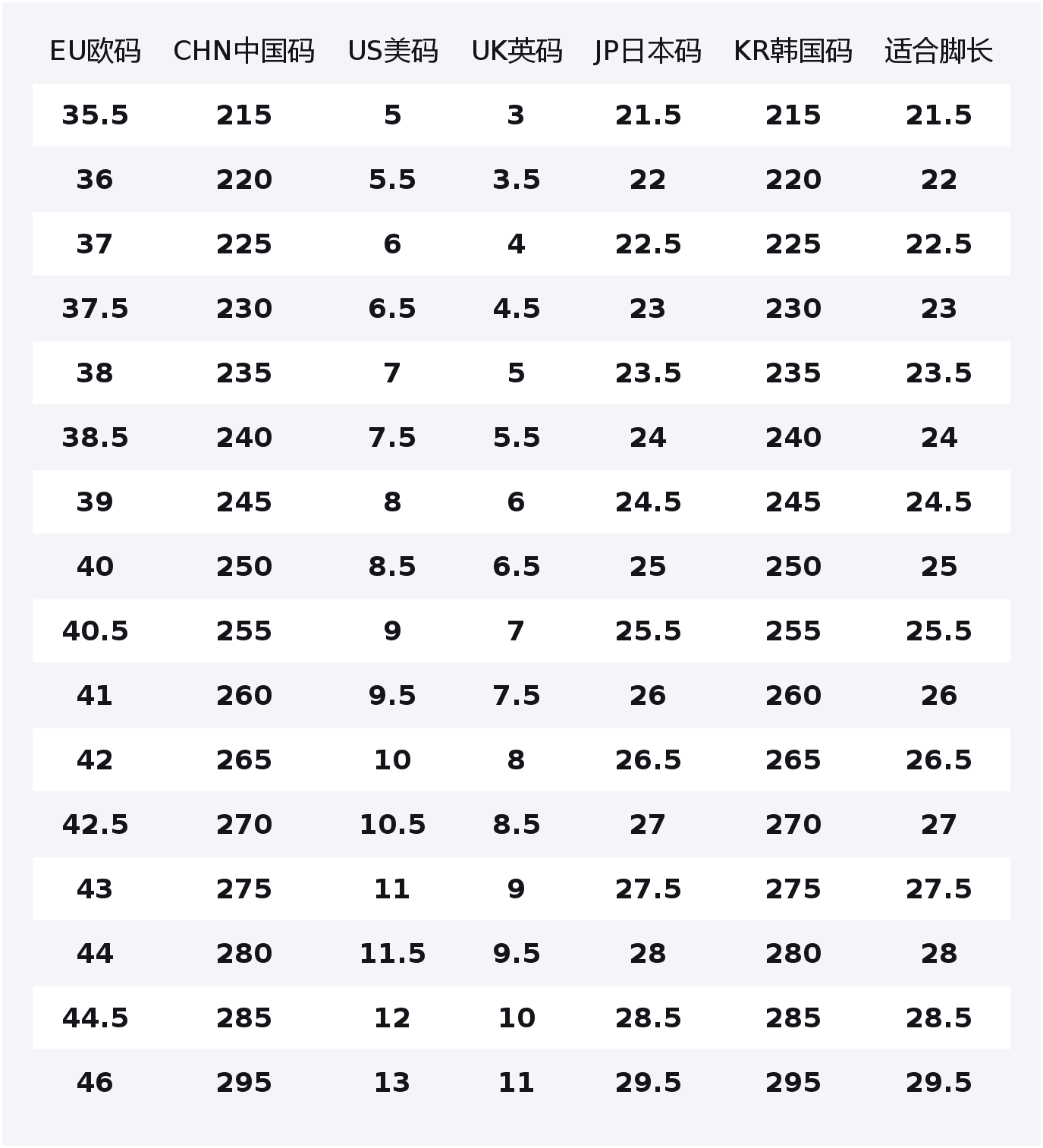 | EU欧码 | CHN中国码 | US美码 | UK英码 | JP日本码 | KR韩国码 | 适合脚长 |
|---|---|---|---|---|---|---|
| 35.5 | 215 | 5 | 3 | 21.5 | 215 | 21.5 |
| 36 | 220 | 5.5 | 3.5 | 22 | 220 | 22 |
| 37 | 225 | 6 | 4 | 22.5 | 225 | 22.5 |
| 37.5 | 230 | 6.5 | 4.5 | 23 | 230 | 23 |
| 38 | 235 | 7 | 5 | 23.5 | 235 | 23.5 |
| 38.5 | 240 | 7.5 | 5.5 | 24 | 240 | 24 |
| 39 | 245 | 8 | 6 | 24.5 | 245 | 24.5 |
| 40 | 250 | 8.5 | 6.5 | 25 | 250 | 25 |
| 40.5 | 255 | 9 | 7 | 25.5 | 255 | 25.5 |
| 41 | 260 | 9.5 | 7.5 | 26 | 260 | 26 |
| 42 | 265 | 10 | 8 | 26.5 | 265 | 26.5 |
| 42.5 | 270 | 10.5 | 8.5 | 27 | 270 | 27 |
| 43 | 275 | 11 | 9 | 27.5 | 275 | 27.5 |
| 44 | 280 | 11.5 | 9.5 | 28 | 280 | 28 |
| 44.5 | 285 | 12 | 10 | 28.5 | 285 | 28.5 |
| 46 | 295 | 13 | 11 | 29.5 | 295 | 29.5 |